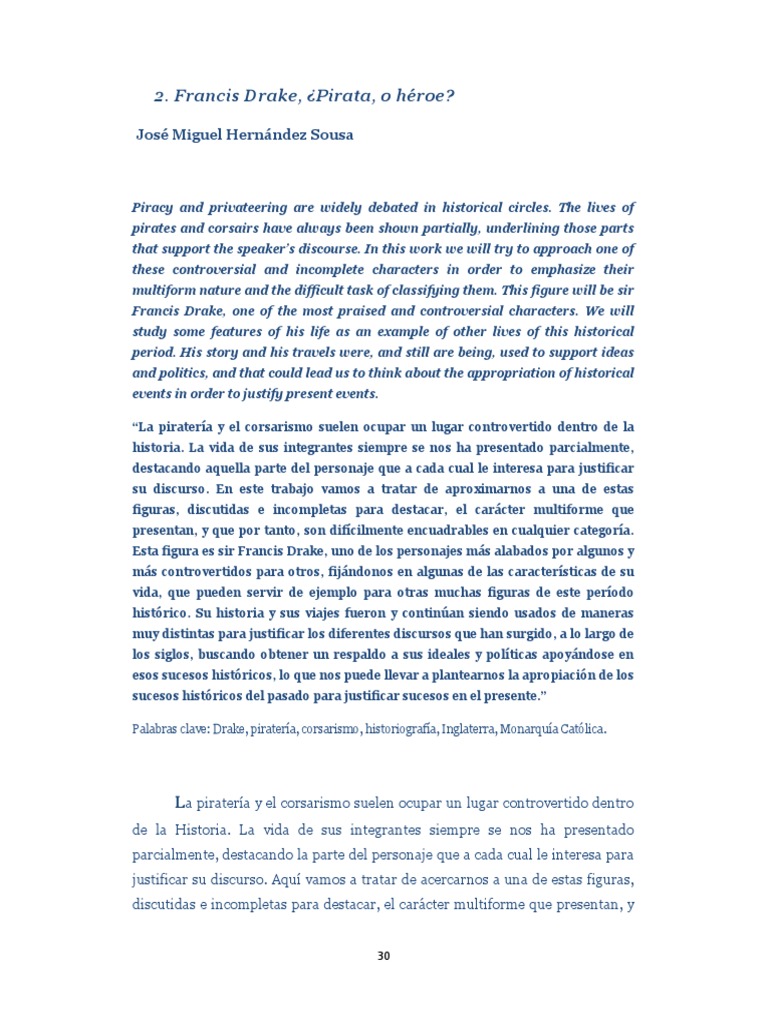 2. Francis Drake, ¿Pirata, o héroe?

José Miguel Hernández Sousa

Piracy and privateering are widely debated in historical circles. The lives of pirates and corsairs have always been shown partially, underlining those parts that support the speaker's discourse. In this work we will try to approach one of these controversial and incomplete characters in order to emphasize their multiform nature and the difficult task of classifying them. This figure will be sir Francis Drake, one of the most praised and controversial characters. We will study some features of his life as an example of other lives of this historical period. His story and his travels were, and still are being, used to support ideas and politics, and that could lead us to think about the appropriation of historical events in order to justify present events.

"La piratería y el corsarismo suelen ocupar un lugar controvertido dentro de la historia. La vida de sus integrantes siempre se nos ha presentado parcialmente, destacando aquella parte del personaje que a cada cual le interesa para justificar su discurso. En este trabajo vamos a tratar de aproximarnos a una de estas figuras, discutidas e incompletas para destacar, el carácter multiforme que presentan, y que por tanto, son difícilmente encuadrables en cualquier categoría. Esta figura es sir Francis Drake, uno de los personajes más alabados por algunos y más controvertidos para otros, fijándonos en algunas de las características de su vida, que pueden servir de ejemplo para otras muchas figuras de este período histórico. Su historia y sus viajes fueron y continúan siendo usados de maneras muy distintas para justificar los diferentes discursos que han surgido, a lo largo de los siglos, buscando obtener un respaldo a sus ideales y políticas apoyándose en esos sucesos históricos, lo que nos puede llevar a plantearnos la apropiación de los sucesos históricos del pasado para justificar sucesos en el presente."

Palabras clave: Drake, piratería, corsarismo, historiografía, Inglaterra, Monarquía Católica.

La piratería y el corsarismo suelen ocupar un lugar controvertido dentro de la Historia. La vida de sus integrantes siempre se nos ha presentado parcialmente, destacando la parte del personaje que a cada cual le interesa para justificar su discurso. Aquí vamos a tratar de acercarnos a una de estas figuras, discutidas e incompletas para destacar, el carácter multiforme que presentan, y

30